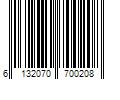 6 132070 700208